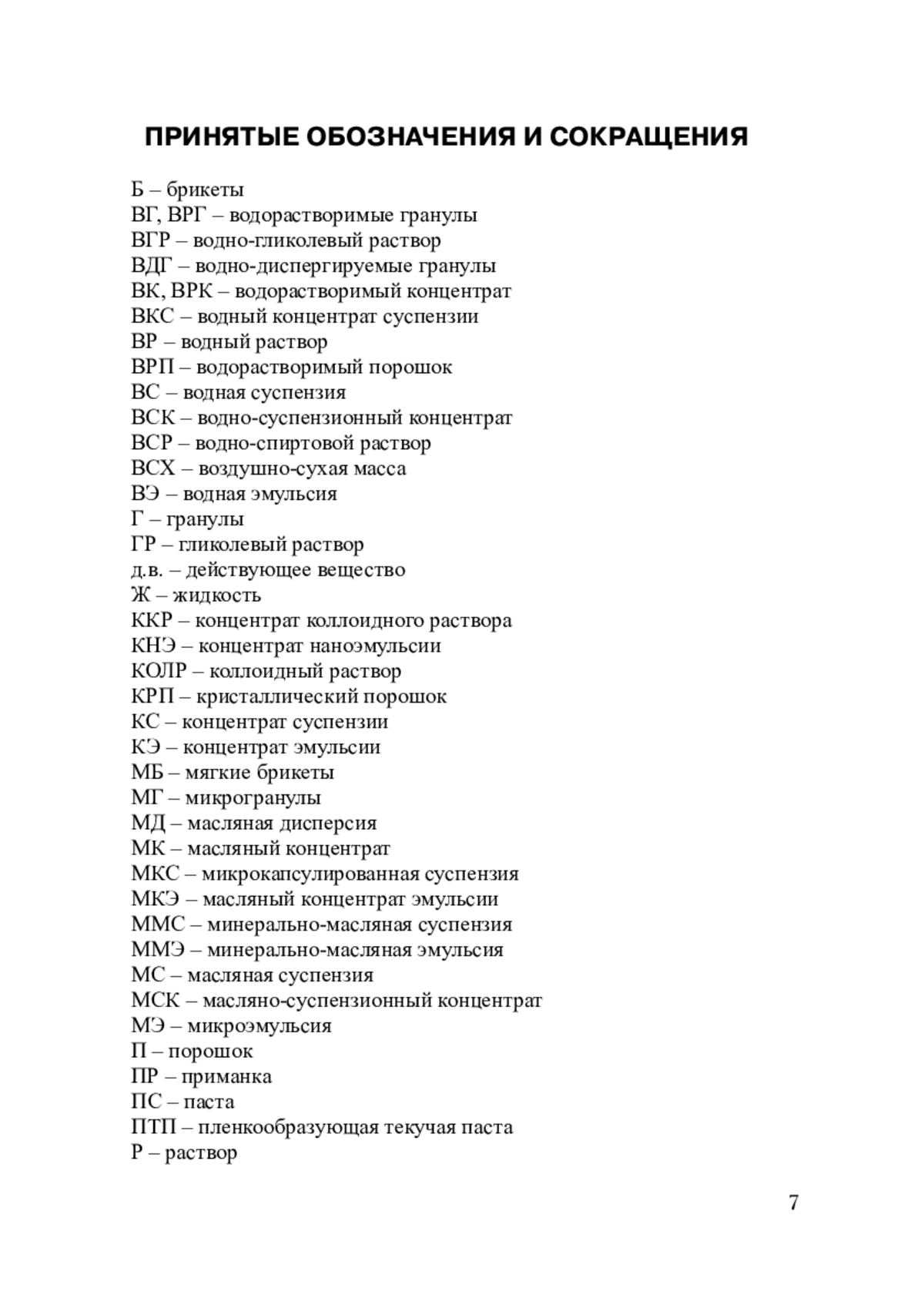 ПРИНЯТЫЕ ОБОЗНАЧЕНИЯ И СОКРАЩЕНИЯ

Б – брикеты
ВГ, ВРГ – водорастворимые гранулы
ВГР – водно-гликолевый раствор
ВДГ – водно-диспергируемые гранулы
ВК, ВРК – водорастворимый концентрат
ВКС – водный концентрат суспензии
ВР – водный раствор
ВРП – водорастворимый порошок
ВС – водная суспензия
ВСК – водно-суспензионный концентрат
ВСР – водно-спиртовой раствор
ВСХ – воздушно-сухая масса
ВЭ – водная эмульсия
Г – гранулы
ГР – гликолевый раствор
д.в. – действующее вещество
Ж – жидкость
ККР – концентрат коллоидного раствора
КНЭ – концентрат наноэмульсии
КОЛР – коллоидный раствор
КРП – кристаллический порошок
КС – концентрат суспензии
КЭ – концентрат эмульсии
МБ – мягкие брикеты
МГ – микрогранулы
МД – масляная дисперсия
МК – масляный концентрат
МКС – микрокапсулированная суспензия
МКЭ – масляный концентрат эмульсии
ММС – минерально-масляная суспензия
ММЭ – минерально-масляная эмульсия
МС – масляная суспензия
МСК – масляно-суспензионный концентрат
МЭ – микроэмульсия
П – порошок
ПР – приманка
ПС – паста
ПТП – пленкообразующая текучая паста
Р – раствор

7